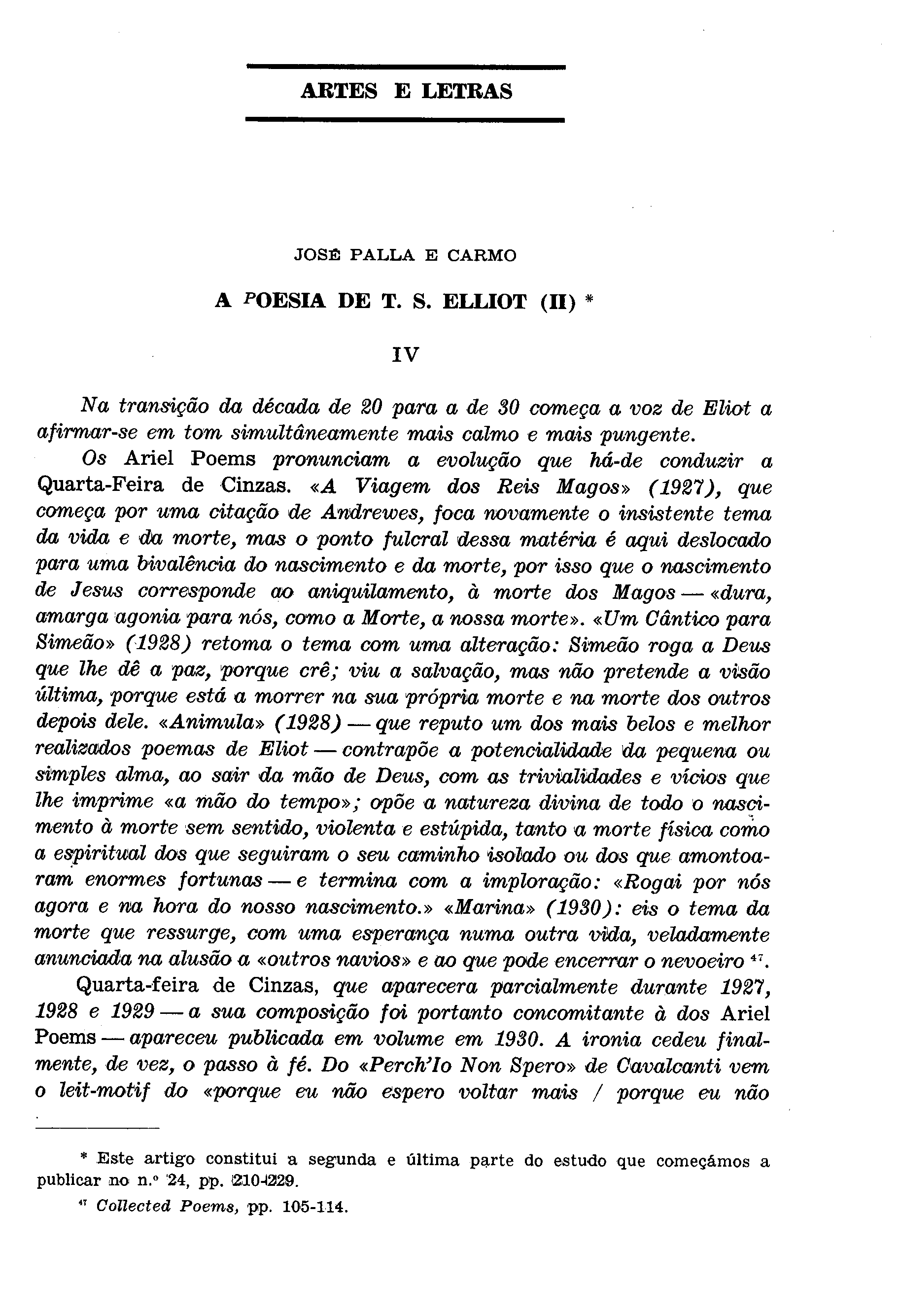 ARTES E LETRAS

JOSÉ PALLA E CARMO

A POESIA DE T. S. ELLIOT (II) *

IV

Na transição da década de 20 para a de 30 começa a voz de Eliot a afirmar-se em tom simultâneamente mais calmo e mais pungente.

Os Ariel Poems pronunciam a evolução que há-de conduzir a Quarta-Feira de Cinzas. «A Viagem dos Reis Magos» (1927), que começa por uma citação de Andrewes, foca novamente o insistente tema da vida e da morte, mas o ponto fulcral dessa matéria é aqui deslocado para uma bivalência do nascimento e da morte, por isso que o nascimento de Jesus corresponde ao aniquilamento, à morte dos Magos — «dura, amarga agonia para nós, como a Morte, a nossa morte». «Um Cântico para Simeão» (1928) retoma o tema com uma alteração: Simeão roga a Deus que lhe dê a paz, porque crê; viu a salvação, mas não pretende a visão última, porque está a morrer na sua própria morte e na morte dos outros depois dele. «Animula» (1928) — que reputo um dos mais belos e melhor realizados poemas de Eliot — contrapõe a potencialidade da pequena ou simples alma, ao sair da mão de Deus, com as trivialidades e vícios que lhe imprime «a mão do tempo»; opõe a natureza divina de todo o nascimento à morte sem sentido, violenta e estúpida, tanto a morte física como a espiritual dos que seguiram o seu caminho isolado ou dos que amontoaram enormes fortunas — e termina com a imploração: «Rogai por nós agora e na hora do nosso nascimento.» «Marina» (1930): eis o tema da morte que ressurge, com uma esperança numa outra vida, veladamente anunciada na alusão a «outros navios» e ao que pode encerrar o nevoeiro $^{47}$.

Quarta-feira de Cinzas, que aparecera parcialmente durante 1927, 1928 e 1929 — a sua composição foi portanto concomitante à dos Ariel Poems — apareceu publicada em volume em 1930. A ironia cedeu finalmente, de vez, o passo à fé. Do «Perch'Io Non Spero» de Cavalcanti vem o leit-motif do «porque eu não espero voltar mais / porque eu não

* Este artigo constitui a segunda e última parte do estudo que começámos a publicar no n.º 24, pp. 210-229.

$^{47}$ Collected Poems, pp. 105-114.